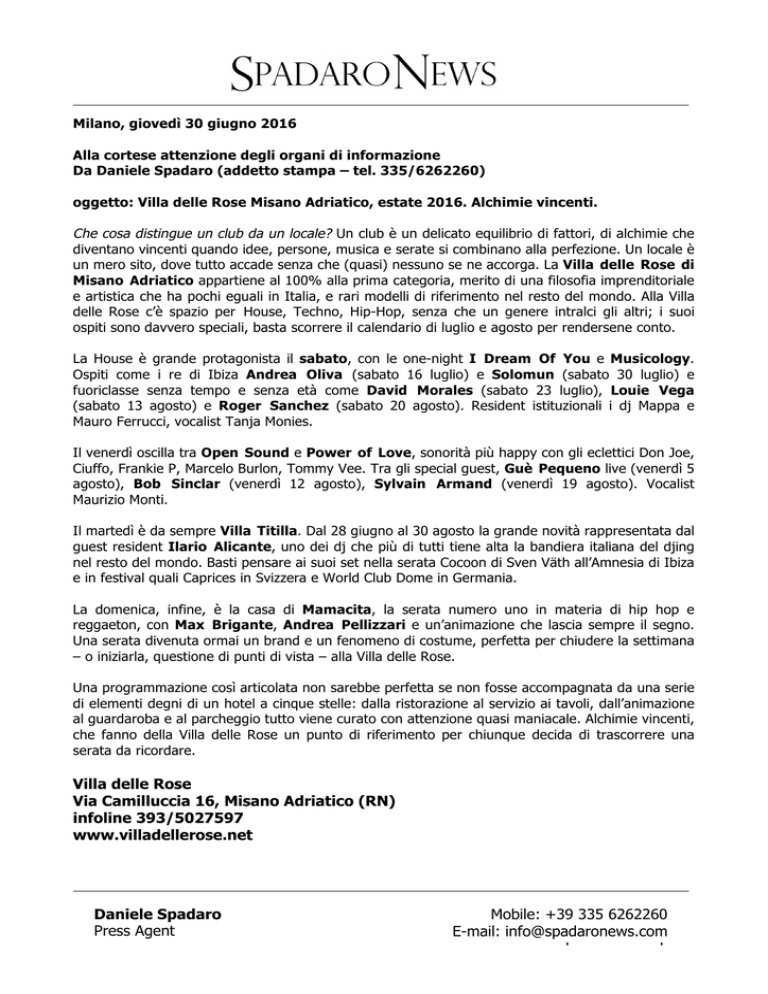 SPADARO NEWS

Milano, giovedì 30 giugno 2016

Alla cortese attenzione degli organi di informazione
Da Daniele Spadaro (addetto stampa – tel. 335/6262260)

oggetto: Villa delle Rose Misano Adriatico, estate 2016. Alchimie vincenti.

Che cosa distingue un club da un locale? Un club è un delicato equilibrio di fattori, di alchimie che diventano vincenti quando idee, persone, musica e serate si combinano alla perfezione. Un locale è un mero sito, dove tutto accade senza che (quasi) nessuno se ne accorga. La Villa delle Rose di Misano Adriatico appartiene al 100% alla prima categoria, merito di una filosofia imprenditoriale e artistica che ha pochi eguali in Italia, e rari modelli di riferimento nel resto del mondo. Alla Villa delle Rose c'è spazio per House, Techno, Hip-Hop, senza che un genere intralci gli altri; i suoi ospiti sono davvero speciali, basta scorrere il calendario di luglio e agosto per rendersene conto.

La House è grande protagonista il sabato, con le one-night I Dream Of You e Musicology. Ospiti come i re di Ibiza Andrea Oliva (sabato 16 luglio) e Solomun (sabato 30 luglio) e fuoriclasse senza tempo e senza età come David Morales (sabato 23 luglio), Louie Vega (sabato 13 agosto) e Roger Sanchez (sabato 20 agosto). Resident istituzionali i dj Mappa e Mauro Ferrucci, vocalist Tanja Monies.

Il venerdì oscilla tra Open Sound e Power of Love, sonorità più happy con gli eclettici Don Joe, Ciuffo, Frankie P, Marcelo Burlon, Tommy Vee. Tra gli special guest, Guè Pequeno live (venerdì 5 agosto), Bob Sinclar (venerdì 12 agosto), Sylvain Armand (venerdì 19 agosto). Vocalist Maurizio Monti.

Il martedì è da sempre Villa Titilla. Dal 28 giugno al 30 agosto la grande novità rappresentata dal guest resident Ilario Alicante, uno dei dj che più di tutti tiene alta la bandiera italiana del djing nel resto del mondo. Basti pensare ai suoi set nella serata Cocoon di Sven Väth all'Amnesia di Ibiza e in festival quali Caprices in Svizzera e World Club Dome in Germania.

La domenica, infine, è la casa di Mamacita, la serata numero uno in materia di hip hop e reggaeton, con Max Brigante, Andrea Pellizzari e un'animazione che lascia sempre il segno. Una serata divenuta ormai un brand e un fenomeno di costume, perfetta per chiudere la settimana – o iniziarla, questione di punti di vista – alla Villa delle Rose.

Una programmazione così articolata non sarebbe perfetta se non fosse accompagnata da una serie di elementi degni di un hotel a cinque stelle: dalla ristorazione al servizio ai tavoli, dall'animazione al guardaroba e al parcheggio tutto viene curato con attenzione quasi maniacale. Alchimie vincenti, che fanno della Villa delle Rose un punto di riferimento per chiunque decida di trascorrere una serata da ricordare.

Villa delle Rose
Via Camilluccia 16, Misano Adriatico (RN)
infoline 393/5027597
www.villadellerose.net

Daniele Spadaro
Press Agent

Mobile: +39 335 6262260
E-mail: info@spadaronews.com